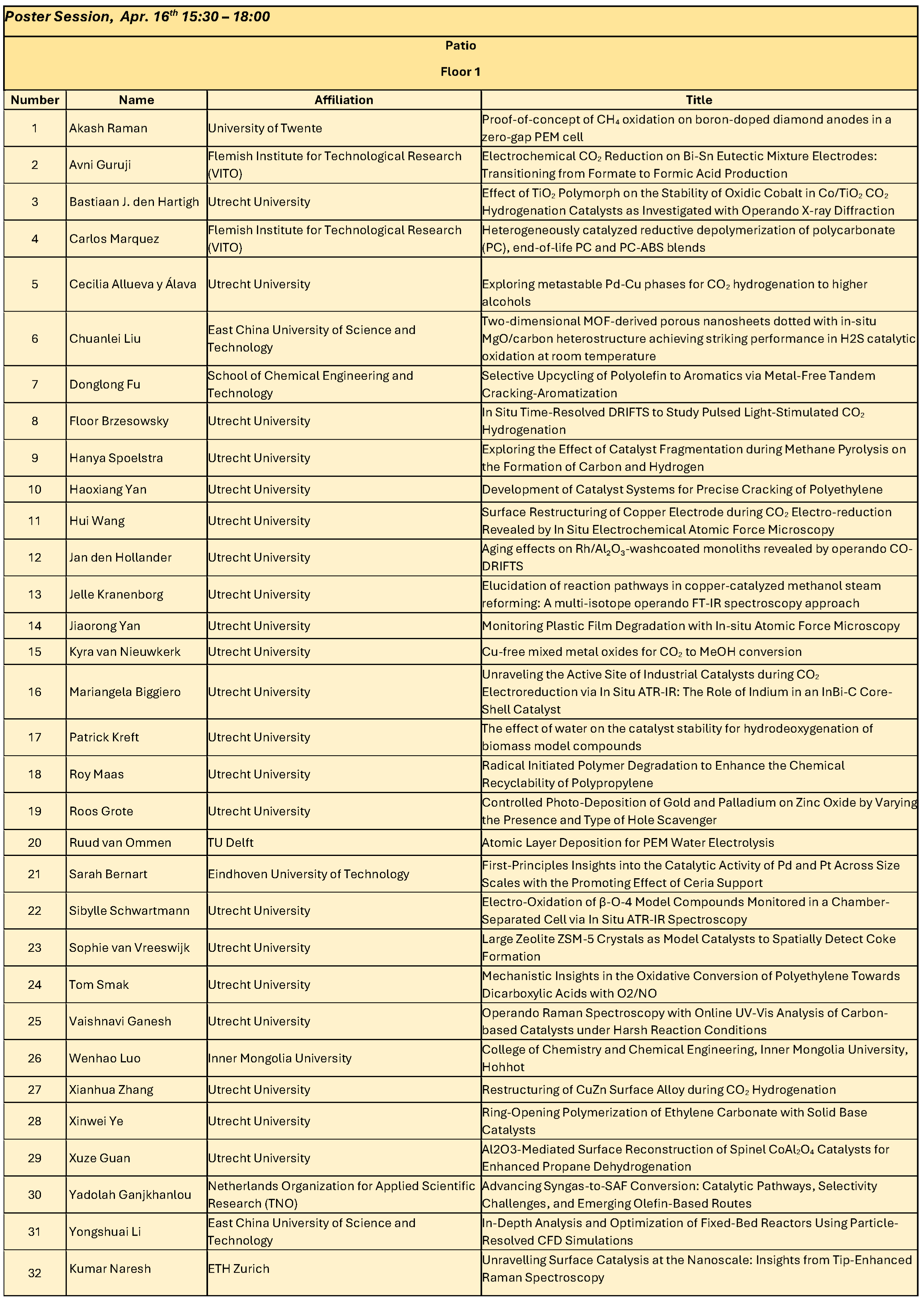 Poster Session, Apr. 16$^{th}$ 15:30 – 18:00

Patio

Floor 1

| Number | Name | Affiliation | Title |
|---|---|---|---|
| 1 | Akash Raman | University of Twente | Proof-of-concept of $CH_4$ oxidation on boron-doped diamond anodes in a zero-gap PEM cell |
| 2 | Avni Guruji | Flemish Institute for Technological Research (VITO) | Electrochemical $CO_2$ Reduction on Bi-Sn Eutectic Mixture Electrodes: Transitioning from Formate to Formic Acid Production |
| 3 | Bastiaan J. den Hartigh | Utrecht University | Effect of $TiO_2$ Polymorph on the Stability of Oxidic Cobalt in $Co/TiO_2$ $CO_2$ Hydrogenation Catalysts as Investigated with Operando X-ray Diffraction |
| 4 | Carlos Marquez | Flemish Institute for Technological Research (VITO) | Heterogeneously catalyzed reductive depolymerization of polycarbonate (PC), end-of-life PC and PC-ABS blends |
| 5 | Cecilia Allueva y Álava | Utrecht University | Exploring metastable Pd-Cu phases for $CO_2$ hydrogenation to higher alcohols |
| 6 | Chuanlei Liu | East China University of Science and Technology | Two-dimensional MOF-derived porous nanosheets dotted with in-situ MgO/carbon heterostructure achieving striking performance in H2S catalytic oxidation at room temperature |
| 7 | Donglong Fu | School of Chemical Engineering and Technology | Selective Upcycling of Polyolefin to Aromatics via Metal-Free Tandem Cracking-Aromatization |
| 8 | Floor Brzesowsky | Utrecht University | In Situ Time-Resolved DRIFTS to Study Pulsed Light-Stimulated $CO_2$ Hydrogenation |
| 9 | Hanya Spoelstra | Utrecht University | Exploring the Effect of Catalyst Fragmentation during Methane Pyrolysis on the Formation of Carbon and Hydrogen |
| 10 | Haoxiang Yan | Utrecht University | Development of Catalyst Systems for Precise Cracking of Polyethylene |
| 11 | Hui Wang | Utrecht University | Surface Restructuring of Copper Electrode during $CO_2$ Electro-reduction Revealed by In Situ Electrochemical Atomic Force Microscopy |
| 12 | Jan den Hollander | Utrecht University | Aging effects on $Rh/Al_2O_3$-washcoated monoliths revealed by operando CO-DRIFTS |
| 13 | Jelle Kranenborg | Utrecht University | Elucidation of reaction pathways in copper-catalyzed methanol steam reforming: A multi-isotope operando FT-IR spectroscopy approach |
| 14 | Jiaorong Yan | Utrecht University | Monitoring Plastic Film Degradation with In-situ Atomic Force Microscopy |
| 15 | Kyra van Nieuwkerk | Utrecht University | Cu-free mixed metal oxides for $CO_2$ to MeOH conversion |
| 16 | Mariangela Biggiero | Utrecht University | Unraveling the Active Site of Industrial Catalysts during $CO_2$ Electroreduction via In Situ ATR-IR: The Role of Indium in an InBi-C Core-Shell Catalyst |
| 17 | Patrick Kreft | Utrecht University | The effect of water on the catalyst stability for hydrodeoxygenation of biomass model compounds |
| 18 | Roy Maas | Utrecht University | Radical Initiated Polymer Degradation to Enhance the Chemical Recyclability of Polypropylene |
| 19 | Roos Grote | Utrecht University | Controlled Photo-Deposition of Gold and Palladium on Zinc Oxide by Varying the Presence and Type of Hole Scavenger |
| 20 | Ruud van Ommen | TU Delft | Atomic Layer Deposition for PEM Water Electrolysis |
| 21 | Sarah Bernart | Eindhoven University of Technology | First-Principles Insights into the Catalytic Activity of Pd and Pt Across Size Scales with the Promoting Effect of Ceria Support |
| 22 | Sibylle Schwartmann | Utrecht University | Electro-Oxidation of β-O-4 Model Compounds Monitored in a Chamber-Separated Cell via In Situ ATR-IR Spectroscopy |
| 23 | Sophie van Vreeswijk | Utrecht University | Large Zeolite ZSM-5 Crystals as Model Catalysts to Spatially Detect Coke Formation |
| 24 | Tom Smak | Utrecht University | Mechanistic Insights in the Oxidative Conversion of Polyethylene Towards Dicarboxylic Acids with O2/NO |
| 25 | Vaishnavi Ganesh | Utrecht University | Operando Raman Spectroscopy with Online UV-Vis Analysis of Carbon-based Catalysts under Harsh Reaction Conditions |
| 26 | Wenhao Luo | Inner Mongolia University | College of Chemistry and Chemical Engineering, Inner Mongolia University, Hohhot |
| 27 | Xianhua Zhang | Utrecht University | Restructuring of CuZn Surface Alloy during $CO_2$ Hydrogenation |
| 28 | Xinwei Ye | Utrecht University | Ring-Opening Polymerization of Ethylene Carbonate with Solid Base Catalysts |
| 29 | Xuze Guan | Utrecht University | Al2O3-Mediated Surface Reconstruction of Spinel $CoAl_2O_4$ Catalysts for Enhanced Propane Dehydrogenation |
| 30 | Yadolah Ganjkhanlou | Netherlands Organization for Applied Scientific Research (TNO) | Advancing Syngas-to-SAF Conversion: Catalytic Pathways, Selectivity Challenges, and Emerging Olefin-Based Routes |
| 31 | Yongshuai Li | East China University of Science and Technology | In-Depth Analysis and Optimization of Fixed-Bed Reactors Using Particle-Resolved CFD Simulations |
| 32 | Kumar Naresh | ETH Zurich | Unravelling Surface Catalysis at the Nanoscale: Insights from Tip-Enhanced Raman Spectroscopy |